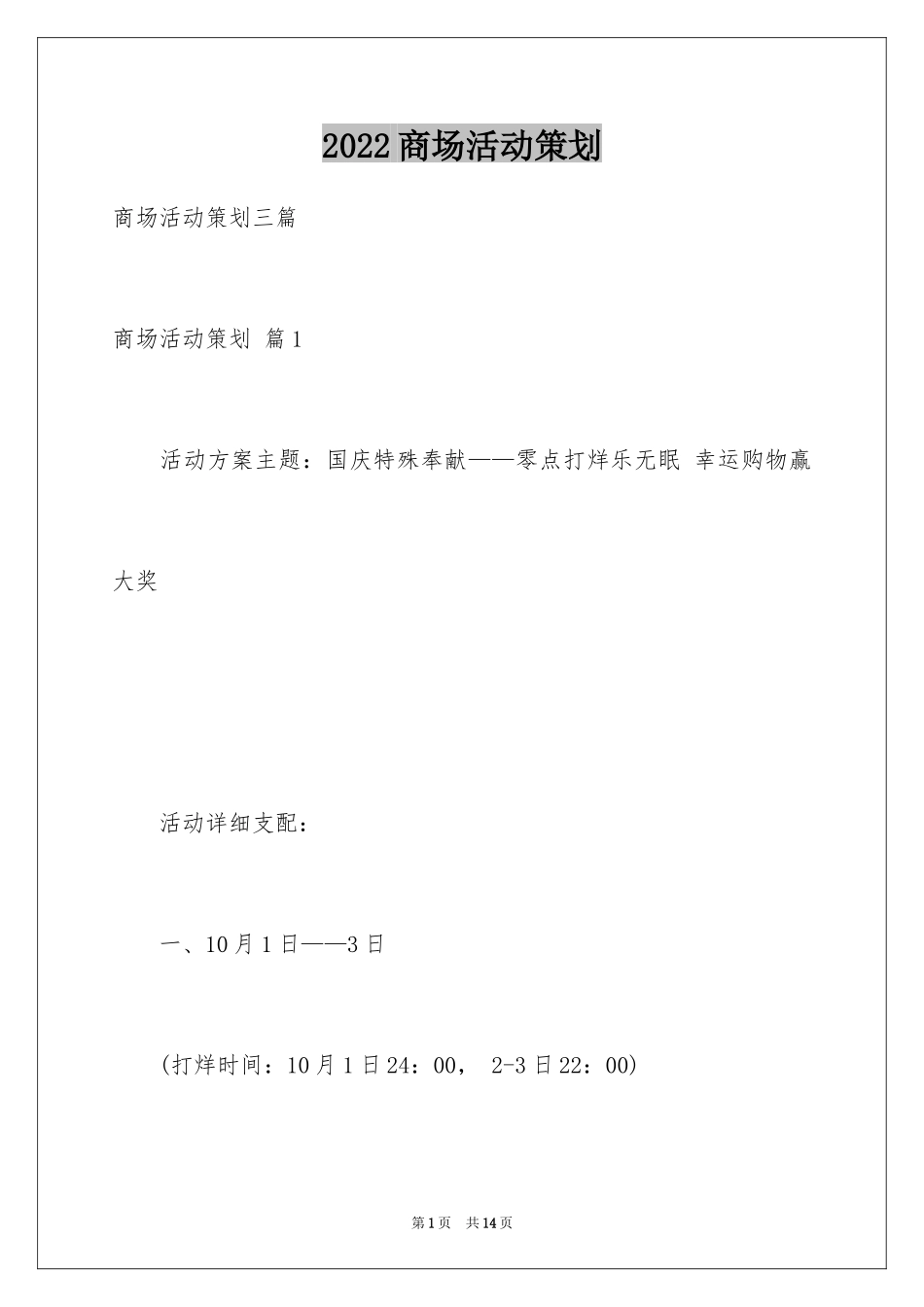 2022商场活动策划

商场活动策划三篇

商场活动策划 篇1

活动方案主题：国庆特殊奉献——零点打烊乐无眠 幸运购物赢大奖

活动详细支配：

一、10月1日——3日

(打烊时间：10月1日24：00， 2-3日22：00)

第1页 共14页